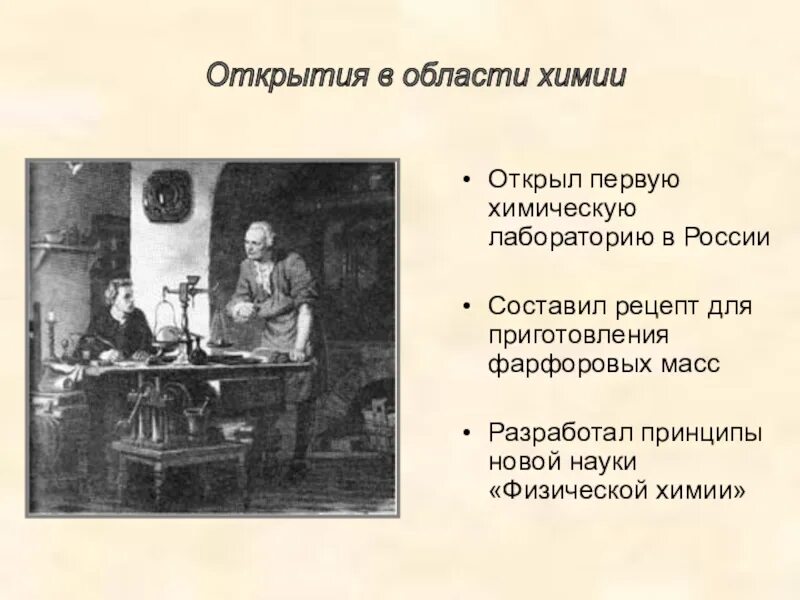 Открытия в области химии

• Открыл первую химическую лабораторию в России

• Составил рецепт для приготовления фарфоровых масс

• Разработал принципы новой науки «Физической химии»